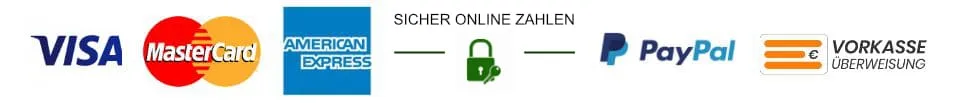 VISA MasterCard AMERICAN EXPRESS SICHER ONLINE ZAHLEN PayPal € VORKASSE ÜBERWEISUNG